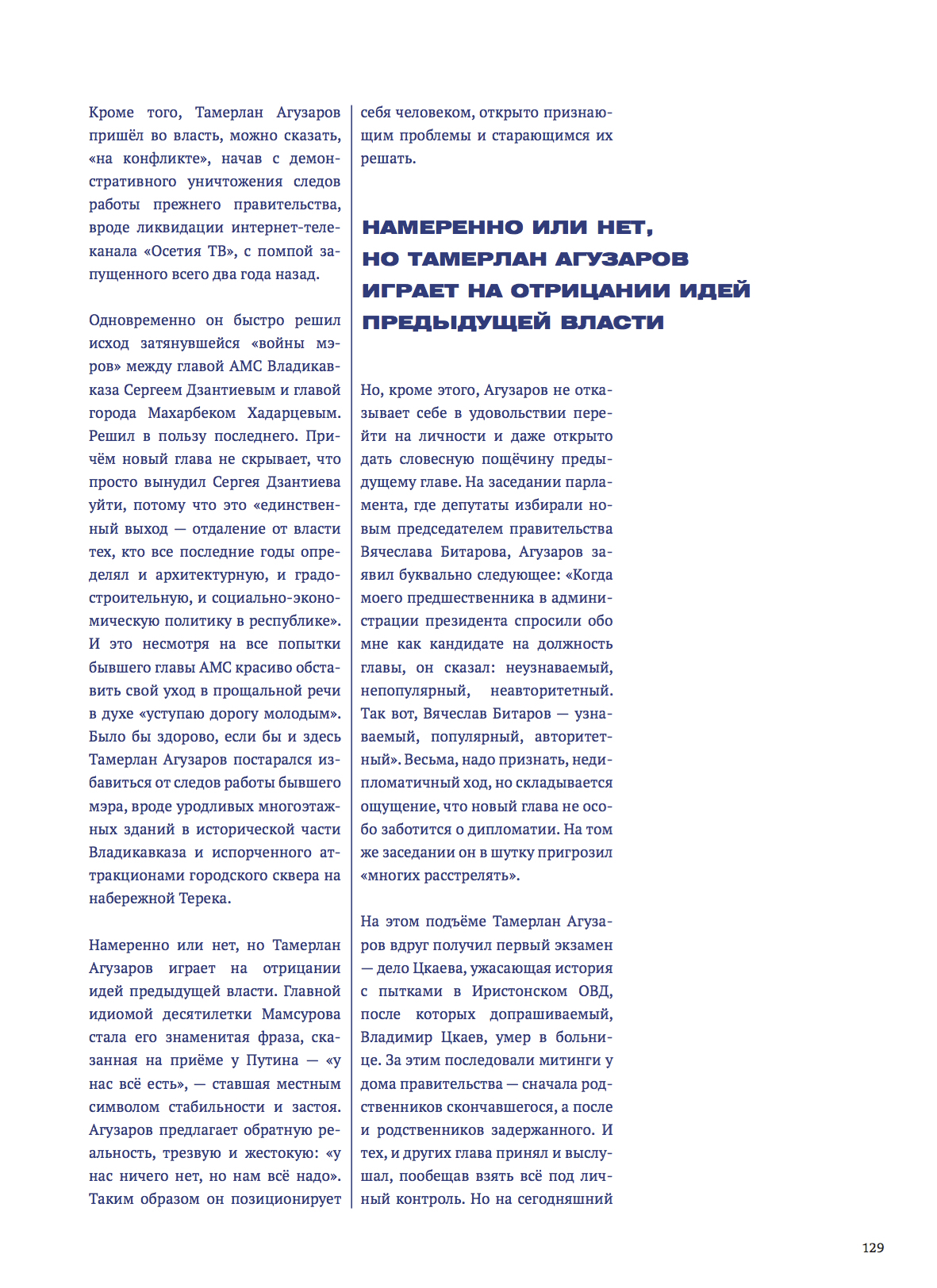 Кроме того, Тамерлан Агузаров пришёл во власть, можно сказать, «на конфликте», начав с демонстративного уничтожения следов работы прежнего правительства, вроде ликвидации интернет-телеканала «Осетия ТВ», с помпой запущенного всего два года назад.

Одновременно он быстро решил исход затянувшейся «войны мэров» между главой АМС Владикавказа Сергеем Дзантиевым и главой города Махарбеком Хадарцевым. Решил в пользу последнего. Причём новый глава не скрывает, что просто вынудил Сергея Дзантиева уйти, потому что это «единственный выход — отдаление от власти тех, кто все последние годы определял и архитектурную, и градостроительную, и социально-экономическую политику в республике». И это несмотря на все попытки бывшего главы АМС красиво обставить свой уход в прощальной речи в духе «уступаю дорогу молодым». Было бы здорово, если бы и здесь Тамерлан Агузаров постарался избавиться от следов работы бывшего мэра, вроде уродливых многоэтажных зданий в исторической части Владикавказа и испорченного аттракционами городского сквера на набережной Терека.

Намеренно или нет, но Тамерлан Агузаров играет на отрицании идей предыдущей власти. Главной идиомой десятилетки Мамсурова стала его знаменитая фраза, сказанная на приёме у Путина — «у нас всё есть», — ставшая местным символом стабильности и застоя. Агузаров предлагает обратную реальность, трезвую и жестокую: «у нас ничего нет, но нам всё надо». Таким образом он позиционирует себя человеком, открыто признающим проблемы и старающимся их решать.

НАМЕРЕННО ИЛИ НЕТ, НО ТАМЕРЛАН АГУЗАРОВ ИГРАЕТ НА ОТРИЦАНИИ ИДЕЙ ПРЕДЫДУЩЕЙ ВЛАСТИ

Но, кроме этого, Агузаров не отказывает себе в удовольствии перейти на личности и даже открыто дать словесную пощёчину предыдущему главе. На заседании парламента, где депутаты избирали новым председателем правительства Вячеслава Битарова, Агузаров заявил буквально следующее: «Когда моего предшественника в администрации президента спросили обо мне как кандидате на должность главы, он сказал: неузнаваемый, непопулярный, неавторитетный. Так вот, Вячеслав Битаров — узнаваемый, популярный, авторитетный». Весьма, надо признать, недипломатичный ход, но складывается ощущение, что новый глава не особо заботится о дипломатии. На том же заседании он в шутку пригрозил «многих расстрелять».

На этом подъёме Тамерлан Агузаров вдруг получил первый экзамен — дело Цкаева, ужасающая история с пытками в Иристонском ОВД, после которых допрашиваемый, Владимир Цкаев, умер в больнице. За этим последовали митинги у дома правительства — сначала родственников скончавшегося, а после и родственников задержанного. И тех, и других глава принял и выслушал, пообещав взять всё под личный контроль. Но на сегодняшний

129